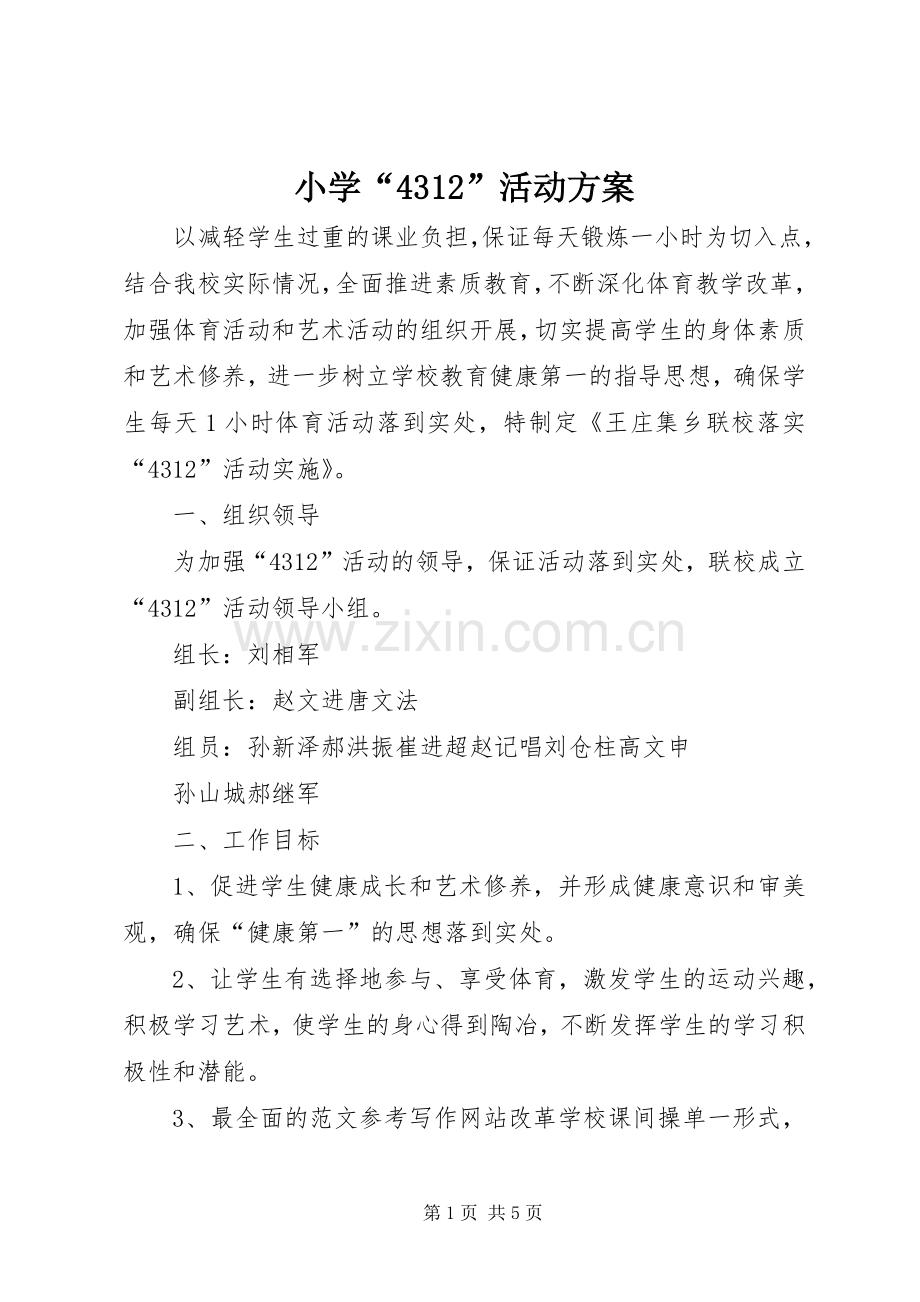 小学“4312”活动方案

以减轻学生过重的课业负担,保证每天锻炼一小时为切入点,结合我校实际情况,全面推进素质教育,不断深化体育教学改革,加强体育活动和艺术活动的组织开展,切实提高学生的身体素质和艺术修养,进一步树立学校教育健康第一的指导思想,确保学生每天1小时体育活动落到实处,特制定《王庄集乡联校落实“4312”活动实施》。

一、组织领导

为加强“4312”活动的领导,保证活动落到实处,联校成立“4312”活动领导小组。

组长:刘相军

副组长:赵文进唐文法

组员:孙新泽郝洪振崔进超赵记唱刘仓柱高文申

孙山城郝继军

二、工作目标

1、促进学生健康成长和艺术修养,并形成健康意识和审美观,确保“健康第一”的思想落到实处。

2、让学生有选择地参与、享受体育,激发学生的运动兴趣,积极学习艺术,使学生的身心得到陶冶,不断发挥学生的学习积极性和潜能。

3、最全面的范文参考写作网站改革学校课间操单一形式,

第1页 共5页

www.zixin.com.cn